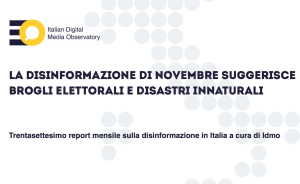 Italian Digital Media Observatory

LA DISINFORMAZIONE DI NOVEMBRE SUGGERISCE BROGLI ELETTORALI E DISASTRI INNATURALI

Trentasettesimo report mensile sulla disinformazione in Italia a cura di Idmo